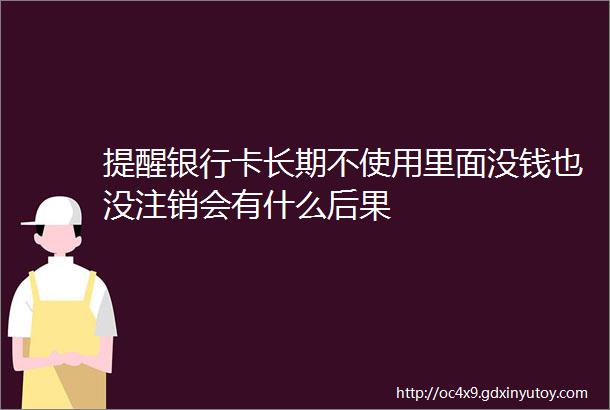 提醒银行卡长期不使用里面没钱也没注销会有什么后果

http://oc4x9.gdxinyutoy.com